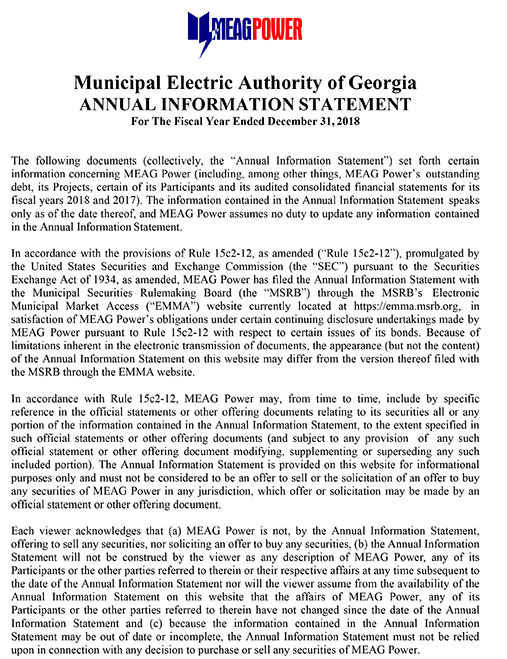 MEAGPOWER

Municipal Electric Authority of Georgia
ANNUAL INFORMATION STATEMENT
For The Fiscal Year Ended December 31, 2018

The following documents (collectively, the "Annual Information Statement") set forth certain information concerning MEAG Power (including, among other things, MEAG Power's outstanding debt, its Projects, certain of its Participants and its audited consolidated financial statements for its fiscal years 2018 and 2017). The information contained in the Annual Information Statement speaks only as of the date thereof, and MEAG Power assumes no duty to update any information contained in the Annual Information Statement.

In accordance with the provisions of Rule 15c2-12, as amended ("Rule 15c2-12"), promulgated by the United States Securities and Exchange Commission (the "SEC") pursuant to the Securities Exchange Act of 1934, as amended, MEAG Power has filed the Annual Information Statement with the Municipal Securities Rulemaking Board (the "MSRB") through the MSRB's Electronic Municipal Market Access ("EMMA") website currently located at https://emma.msrb.org, in satisfaction of MEAG Power's obligations under certain continuing disclosure undertakings made by MEAG Power pursuant to Rule 15c2-12 with respect to certain issues of its bonds. Because of limitations inherent in the electronic transmission of documents, the appearance (but not the content) of the Annual Information Statement on this website may differ from the version thereof filed with the MSRB through the EMMA website.

In accordance with Rule 15c2-12, MEAG Power may, from time to time, include by specific reference in the official statements or other offering documents relating to its securities all or any portion of the information contained in the Annual Information Statement, to the extent specified in such official statements or other offering documents (and subject to any provision of any such official statement or other offering document modifying, supplementing or superseding any such included portion). The Annual Information Statement is provided on this website for informational purposes only and must not be considered to be an offer to sell or the solicitation of an offer to buy any securities of MEAG Power in any jurisdiction, which offer or solicitation may be made by an official statement or other offering document.

Each viewer acknowledges that (a) MEAG Power is not, by the Annual Information Statement, offering to sell any securities, nor soliciting an offer to buy any securities, (b) the Annual Information Statement will not be construed by the viewer as any description of MEAG Power, any of its Participants or the other parties referred to therein or their respective affairs at any time subsequent to the date of the Annual Information Statement nor will the viewer assume from the availability of the Annual Information Statement on this website that the affairs of MEAG Power, any of its Participants or the other parties referred to therein have not changed since the date of the Annual Information Statement and (c) because the information contained in the Annual Information Statement may be out of date or incomplete, the Annual Information Statement must not be relied upon in connection with any decision to purchase or sell any securities of MEAG Power.